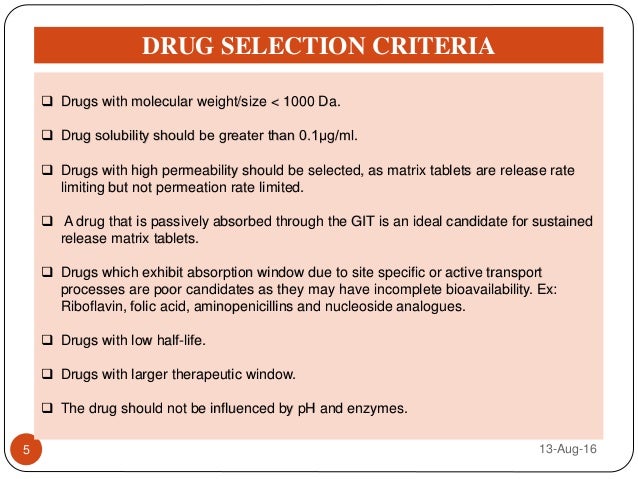 DRUG SELECTION CRITERIA

❑ Drugs with molecular weight/size < 1000 Da.

❑ Drug solubility should be greater than 0.1µg/ml.

❑ Drugs with high permeability should be selected, as matrix tablets are release rate limiting but not permeation rate limited.

❑ A drug that is passively absorbed through the GIT is an ideal candidate for sustained release matrix tablets.

❑ Drugs which exhibit absorption window due to site specific or active transport processes are poor candidates as they may have incomplete bioavailability. Ex: Riboflavin, folic acid, aminopenicillins and nucleoside analogues.

❑ Drugs with low half-life.

❑ Drugs with larger therapeutic window.

❑ The drug should not be influenced by pH and enzymes.

5

13-Aug-16